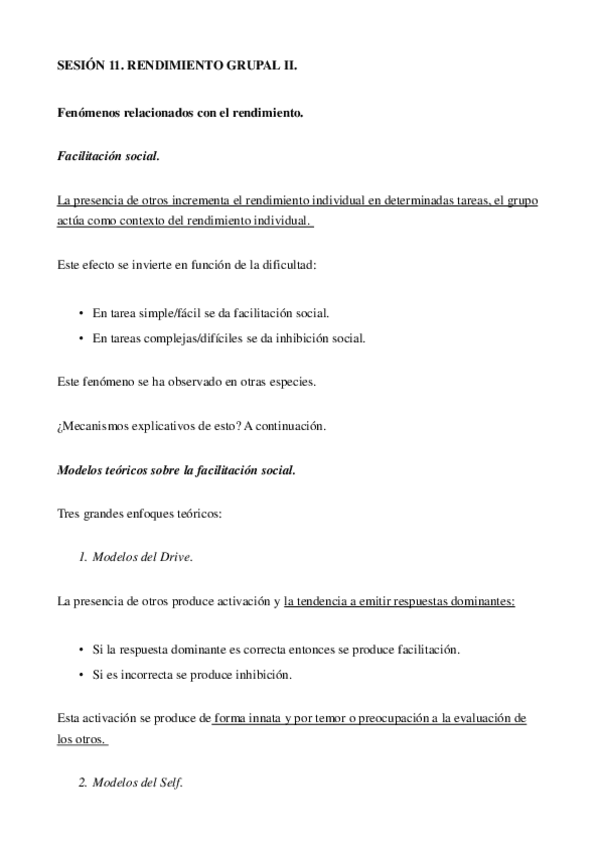 SESIÓN 11. RENDIMIENTO GRUPAL II.

Fenómenos relacionados con el rendimiento.

Facilitación social.

La presencia de otros incrementa el rendimiento individual en determinadas tareas, el grupo actúa como contexto del rendimiento individual.

Este efecto se invierte en función de la dificultad:

• En tarea simple/fácil se da facilitación social.
• En tareas complejas/difíciles se da inhibición social.

Este fenómeno se ha observado en otras especies.

¿Mecanismos explicativos de esto? A continuación.

Modelos teóricos sobre la facilitación social.

Tres grandes enfoques teóricos:

1. Modelos del Drive.

La presencia de otros produce activación y la tendencia a emitir respuestas dominantes:

• Si la respuesta dominante es correcta entonces se produce facilitación.
• Si es incorrecta se produce inhibición.

Esta activación se produce de forma innata y por temor o preocupación a la evaluación de los otros.

2. Modelos del Self.